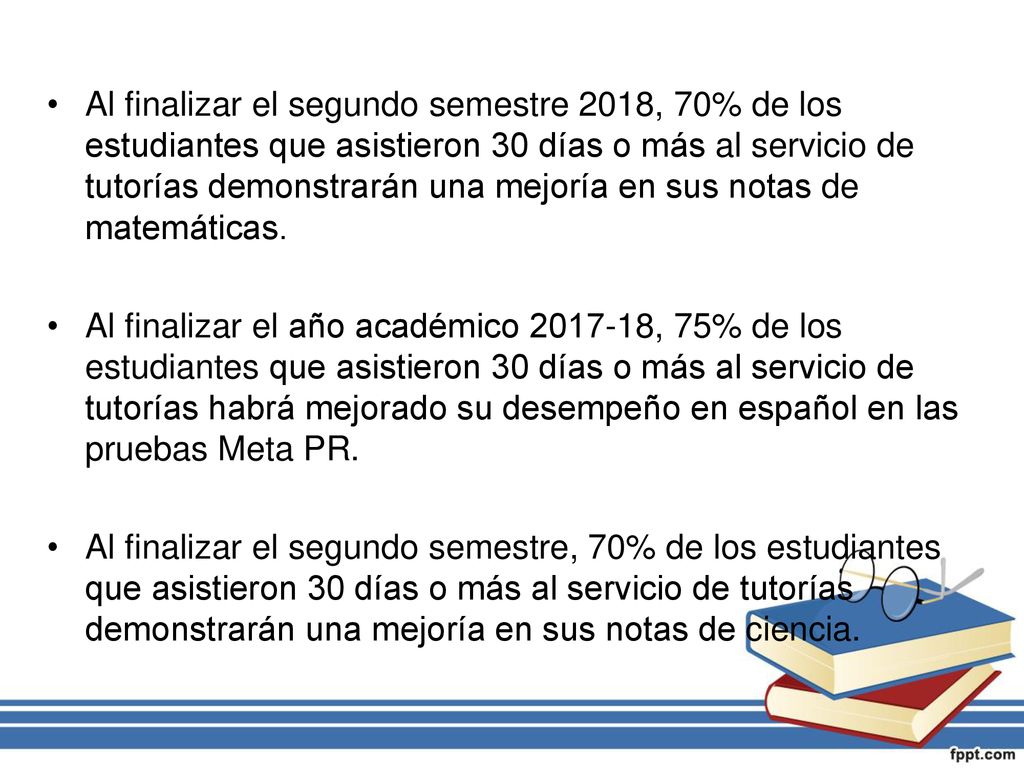 • Al finalizar el segundo semestre 2018, 70% de los estudiantes que asistieron 30 días o más al servicio de tutorías demonstrarán una mejoría en sus notas de matemáticas.

• Al finalizar el año académico 2017-18, 75% de los estudiantes que asistieron 30 días o más al servicio de tutorías habrá mejorado su desempeño en español en las pruebas Meta PR.

• Al finalizar el segundo semestre, 70% de los estudiantes que asistieron 30 días o más al servicio de tutorías demonstrarán una mejoría en sus notas de ciencia.

fppt.com